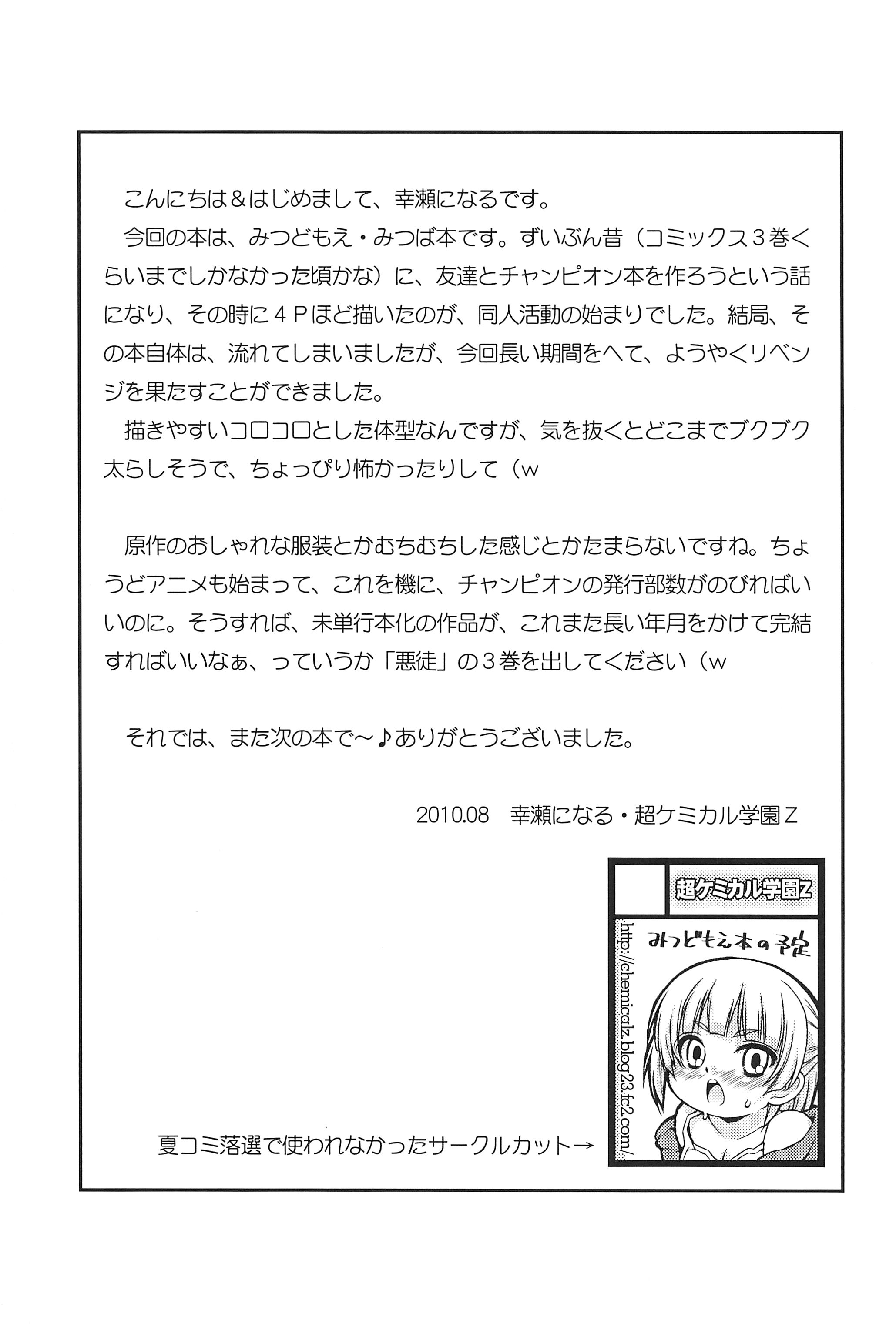 こんにちは＆はじめまして、幸瀬になるです。

今回の本は、みつどもえ・みつば本です。ずいぶん昔（コミックス３巻くらいまでしかなかった頃かな）に、友達とチャンピオン本を作ろうという話になり、その時に４Ｐほど描いたのが、同人活動の始まりでした。結局、その本自体は、流れてしまいましたが、今回長い期間をへて、ようやくリベンジを果たすことができました。

描きやすいコロコロとした体型なんですが、気を抜くとどこまでブクブク太らしそうで、ちょっぴり怖かったりして（ｗ

原作のおしゃれな服装とかむちむちした感じとかたまらないですね。ちょうどアニメも始まって、これを機に、チャンピオンの発行部数がのびればいいのに。そうすれば、未単行本化の作品が、これまた長い年月をかけて完結すればいいなぁ、っていうか「悪徒」の３巻を出してください（ｗ

それでは、また次の本で～♪ありがとうございました。

2010.08　幸瀬になる・超ケミカル学園Ｚ

超ケミカル学園Z

みつどもえ本の予定

http://chemicalz.blog23.fc2.com/

夏コミ落選で使われなかったサークルカット→